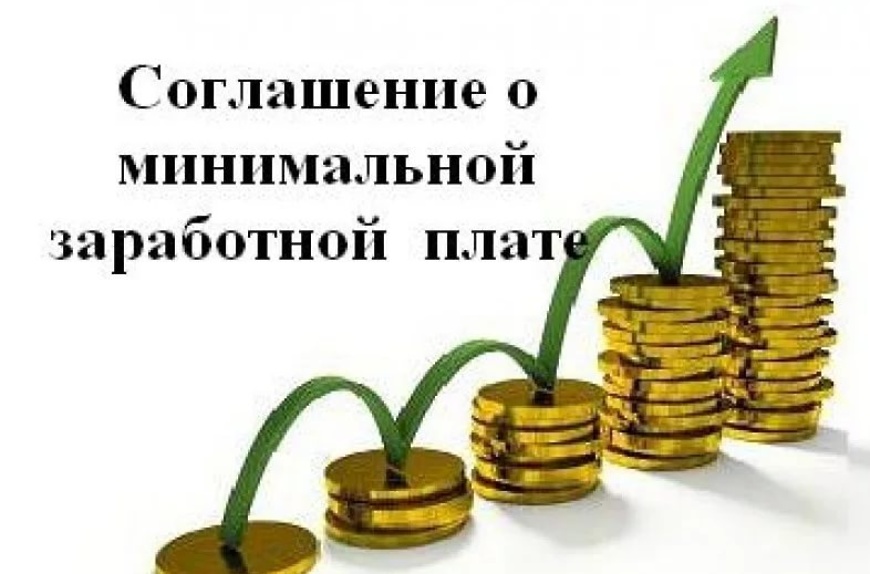 Соглашение о минимальной заработной плате